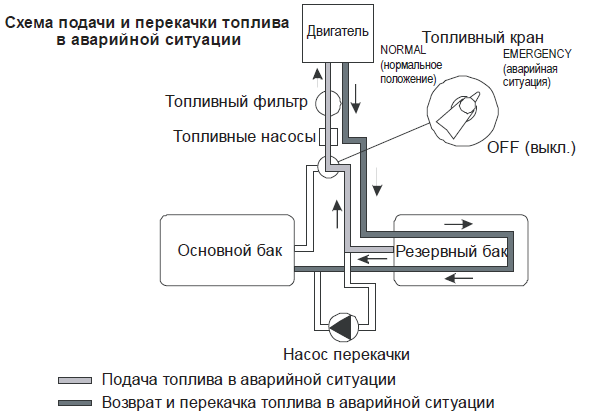 Схема подачи и перекачки топлива в аварийной ситуации

Двигатель

Топливный кран

NORMAL (нормальное положение)

EMERGENCY (аварийная ситуация)

Топливный фильтр

Топливные насосы

OFF (выкл.)

Основной бак

Резервный бак

Насос перекачки

Подача топлива в аварийной ситуации

Возврат и перекачка топлива в аварийной ситуации